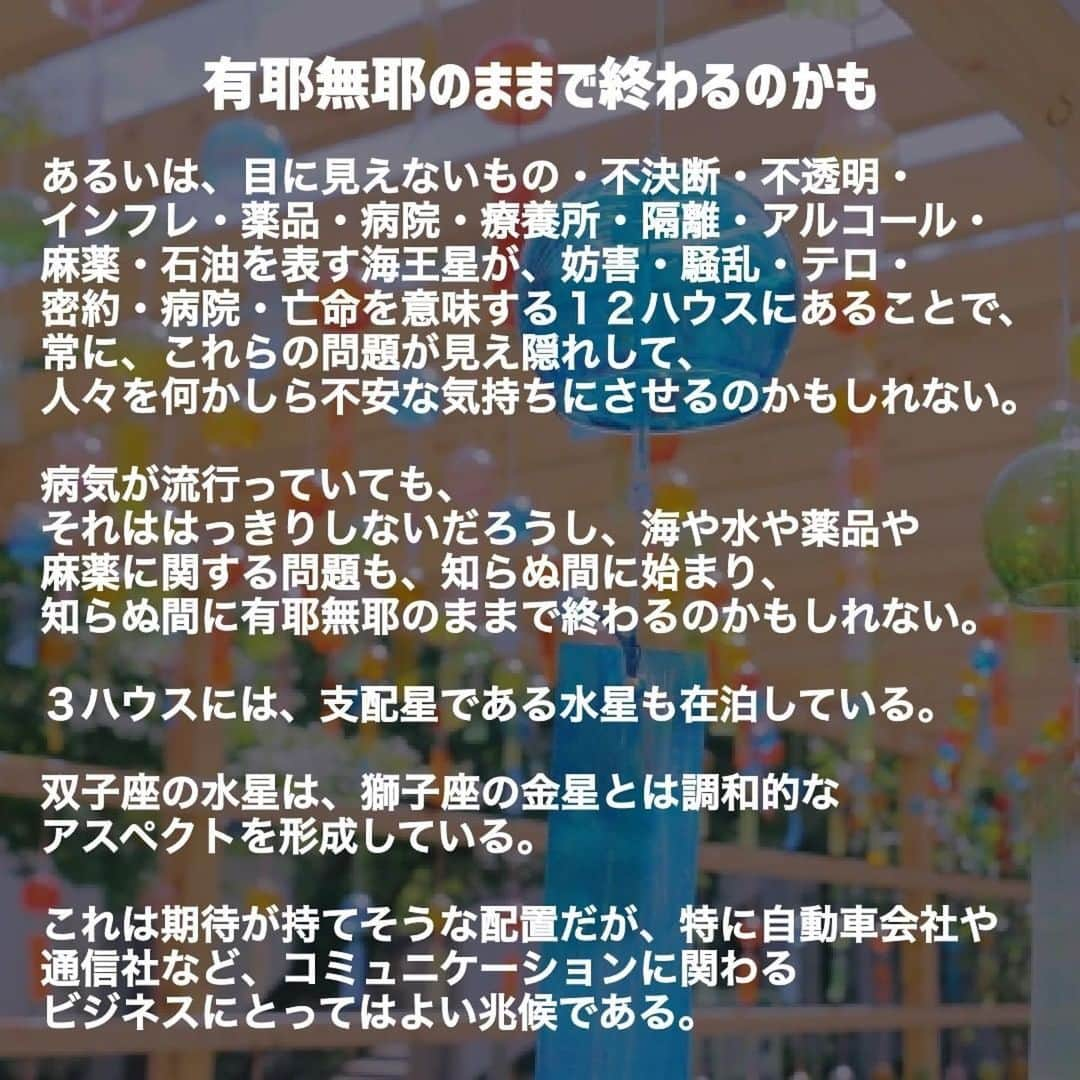 有耶無耶のままで終わるのかも

あるいは、目に見えないもの・不決断・不透明・インフレ・薬品・病院・療養所・隔離・アルコール・麻薬・石油を表す海王星が、妨害・騒乱・テロ・密約・病院・亡命を意味する１２ハウスにあることで、常に、これらの問題が見え隠れして、人々を何かしら不安な気持ちにさせるのかもしれない。

病気が流行っていても、それははっきりしないだろうし、海や水や薬品や麻薬に関する問題も、知らぬ間に始まり、知らぬ間に有耶無耶のままで終わるのかもしれない。

３ハウスには、支配星である水星も在泊している。

双子座の水星は、獅子座の金星とは調和的なアスペクトを形成している。

これは期待が持てそうな配置だが、特に自動車会社や通信社など、コミュニケーションに関わるビジネスにとってはよい兆候である。